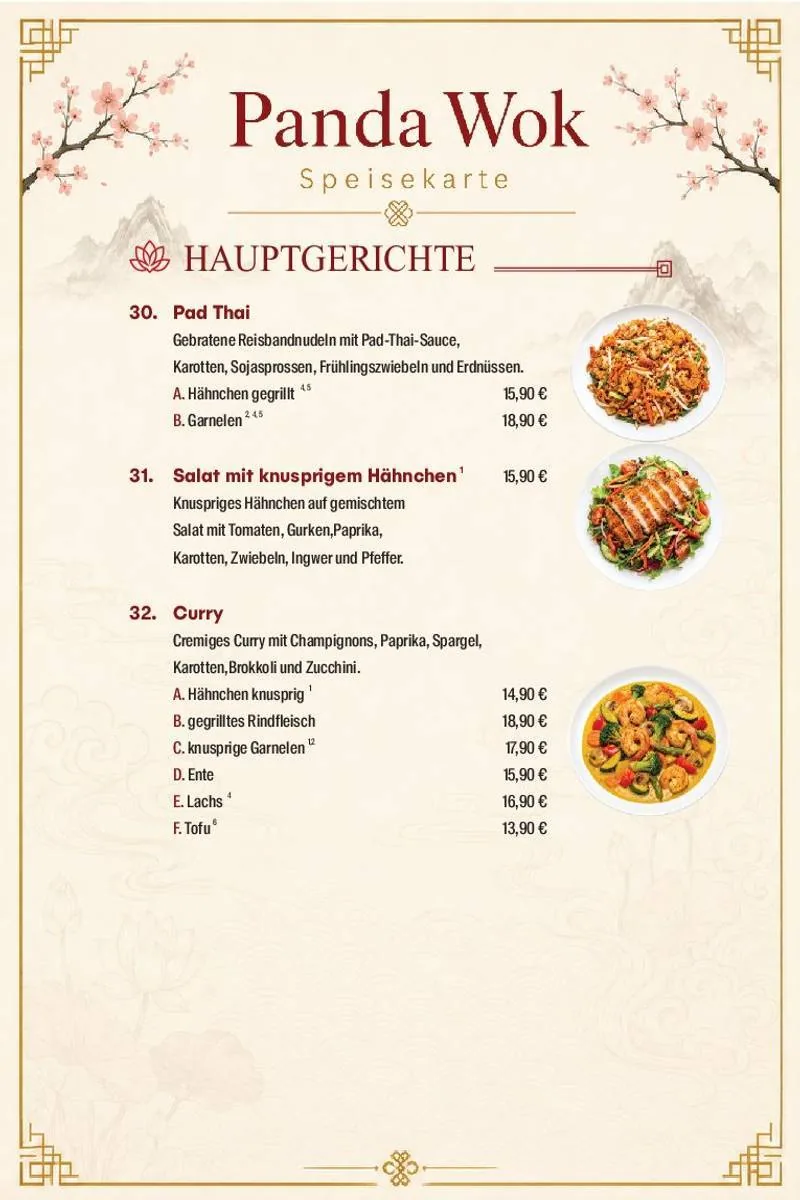 Panda Wok
Speisekarte

HAUPTGERICHTE

30. Pad Thai
Gebratene Reisbandnudeln mit Pad-Thai-Sauce, Karotten, Sojasprossen, Frühlingszwiebeln und Erdnüssen.
A. Hähnchen gegrillt $^{4,5}$ 15,90 €
B. Garnelen $^{2,4,5}$ 18,90 €

31. Salat mit knusprigem Hähnchen $^{1}$ 15,90 €
Knuspriges Hähnchen auf gemischtem Salat mit Tomaten, Gurken,Paprika, Karotten, Zwiebeln, Ingwer und Pfeffer.

32. Curry
Cremiges Curry mit Champignons, Paprika, Spargel, Karotten,Brokkoli und Zucchini.
A. Hähnchen knusprig $^{1}$ 14,90 €
B. gegrilltes Rindfleisch 18,90 €
C. knusprige Garnelen $^{12}$ 17,90 €
D. Ente 15,90 €
E. Lachs $^{4}$ 16,90 €
F. Tofu $^{6}$ 13,90 €